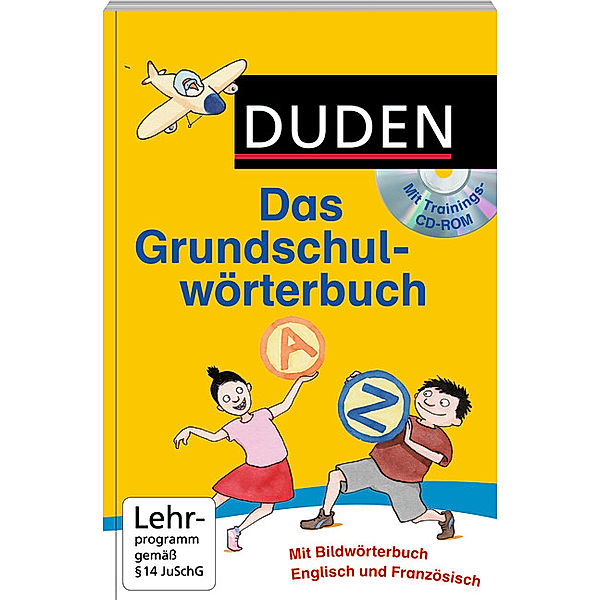 DUDEN

Mit Trainings-CD-ROM

Das Grundschulwörterbuch

A

Z

Lehrprogramm gemäß §14 JuSchG

Mit Bildwörterbuch Englisch und Französisch